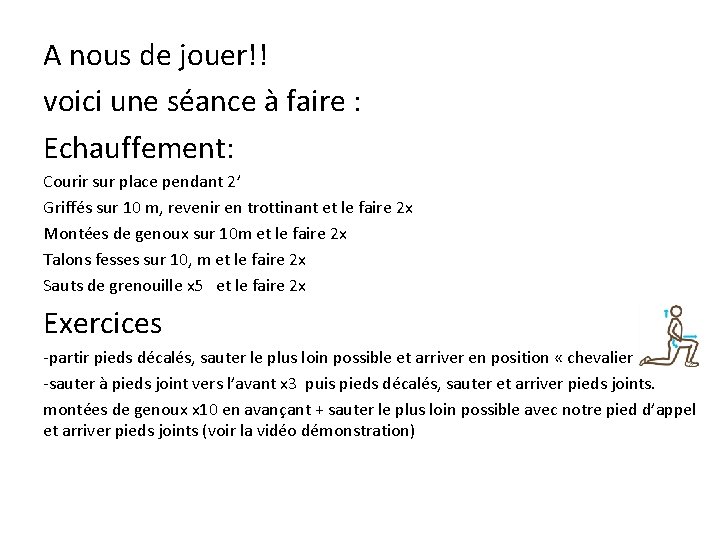 A nous de jouer!!

voici une séance à faire :

Echauffement:

Courir sur place pendant 2’

Griffés sur 10 m, revenir en trottinant et le faire 2x

Montées de genoux sur 10m et le faire 2x

Talons fesses sur 10, m et le faire 2x

Sauts de grenouille x5 et le faire 2x

Exercices

-partir pieds décalés, sauter le plus loin possible et arriver en position « chevalier

-sauter à pieds joint vers l’avant x3 puis pieds décalés, sauter et arriver pieds joints.

montées de genoux x10 en avançant + sauter le plus loin possible avec notre pied d’appel et arriver pieds joints (voir la vidéo démonstration)